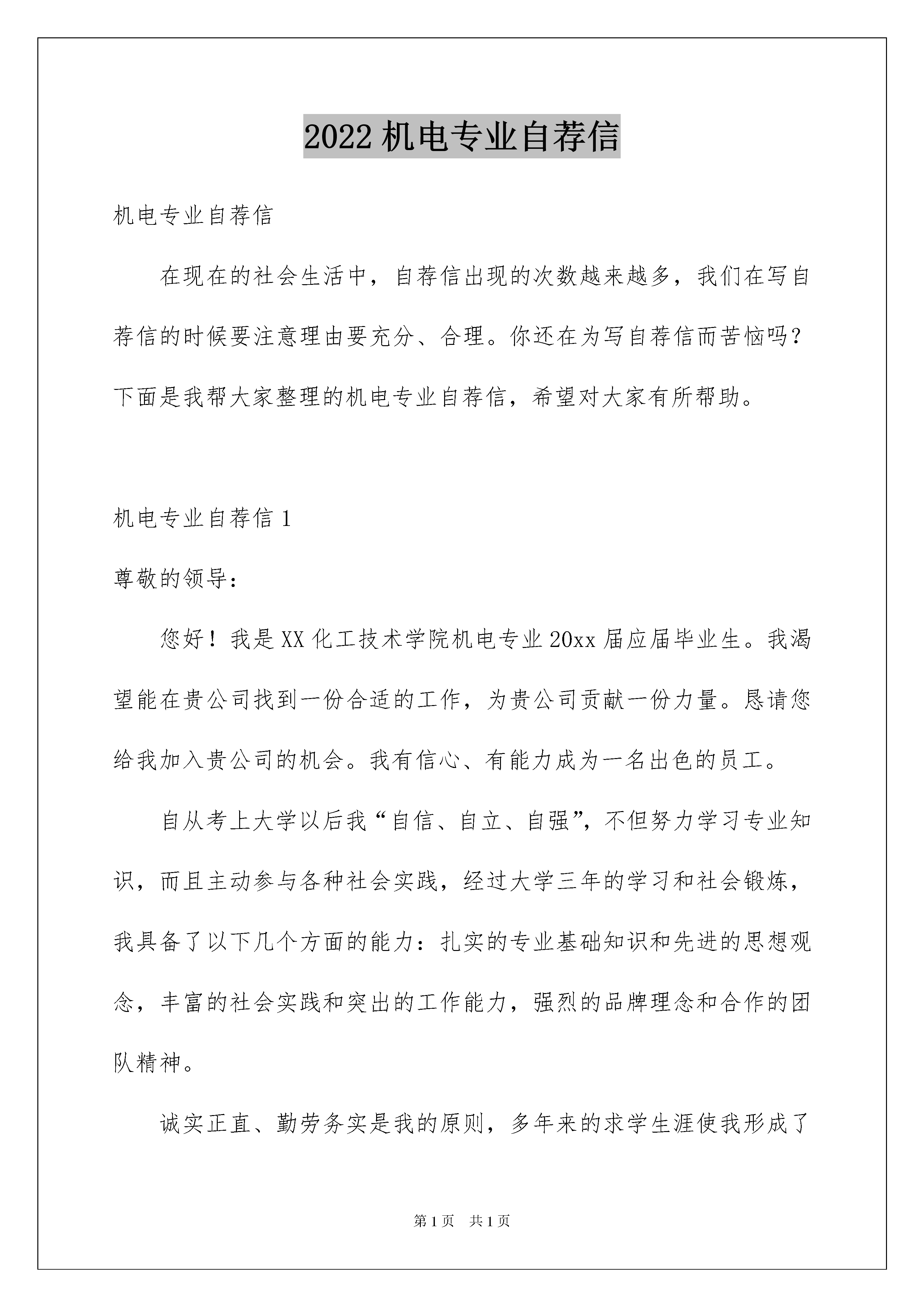 2022 机电专业自荐信

机电专业自荐信

在现在的社会生活中，自荐信出现的次数越来越多，我们在写自荐信的时候要注意理由要充分、合理。你还在为写自荐信而苦恼吗？下面是我帮大家整理的机电专业自荐信，希望对大家有所帮助。

机电专业自荐信 1

尊敬的领导：

您好！我是 XX 化工技术学院机电专业 20xx 届应届毕业生。我渴望能在贵公司找到一份合适的工作，为贵公司贡献一份力量。恳请您给我加入贵公司的机会。我有信心、有能力成为一名出色的员工。

自从考上大学以后我“自信、自立、自强”，不但努力学习专业知识，而且主动参与各种社会实践，经过大学三年的学习和社会锻炼，我具备了以下几个方面的能力：扎实的专业基础知识和先进的思想观念，丰富的社会实践和突出的工作能力，强烈的品牌理念和合作的团队精神。

诚实正直、勤劳务实是我的原则，多年来的求学生涯使我形成了

第 1 页 共 1 页